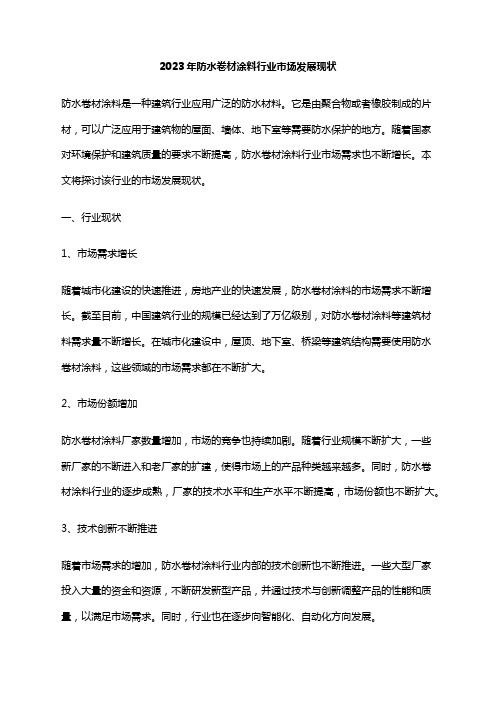 2023年防水卷材涂料行业市场发展现状

防水卷材涂料是一种建筑行业应用广泛的防水材料。它是由聚合物或者橡胶制成的片材，可以广泛应用于建筑物的屋面、墙体、地下室等需要防水保护的地方。随着国家对环境保护和建筑质量的要求不断提高，防水卷材涂料行业市场需求也不断增长。本文将探讨该行业的市场发展现状。

一、行业现状

1、市场需求增长

随着城市化建设的快速推进，房地产业的快速发展，防水卷材涂料的市场需求不断增长。截至目前，中国建筑行业的规模已经达到了万亿级别，对防水卷材涂料等建筑材料需求量不断增长。在城市化建设中，屋顶、地下室、桥梁等建筑结构需要使用防水卷材涂料，这些领域的市场需求都在不断扩大。

2、市场份额增加

防水卷材涂料厂家数量增加，市场的竞争也持续加剧。随着行业规模不断扩大，一些新厂家的不断进入和老厂家的扩建，使得市场上的产品种类越来越多。同时，防水卷材涂料行业的逐步成熟，厂家的技术水平和生产水平不断提高，市场份额也不断扩大。

3、技术创新不断推进

随着市场需求的增加，防水卷材涂料行业内部的技术创新也不断推进。一些大型厂家投入大量的资金和资源，不断研发新型产品，并通过技术与创新调整产品的性能和质量，以满足市场需求。同时，行业也在逐步向智能化、自动化方向发展。